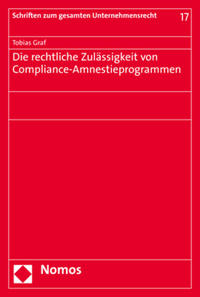 Schriften zum gesamten Unternehmensrecht 17

Tobias Graf

Die rechtliche Zulässigkeit von Compliance-Amnestieprogrammen

Nomos